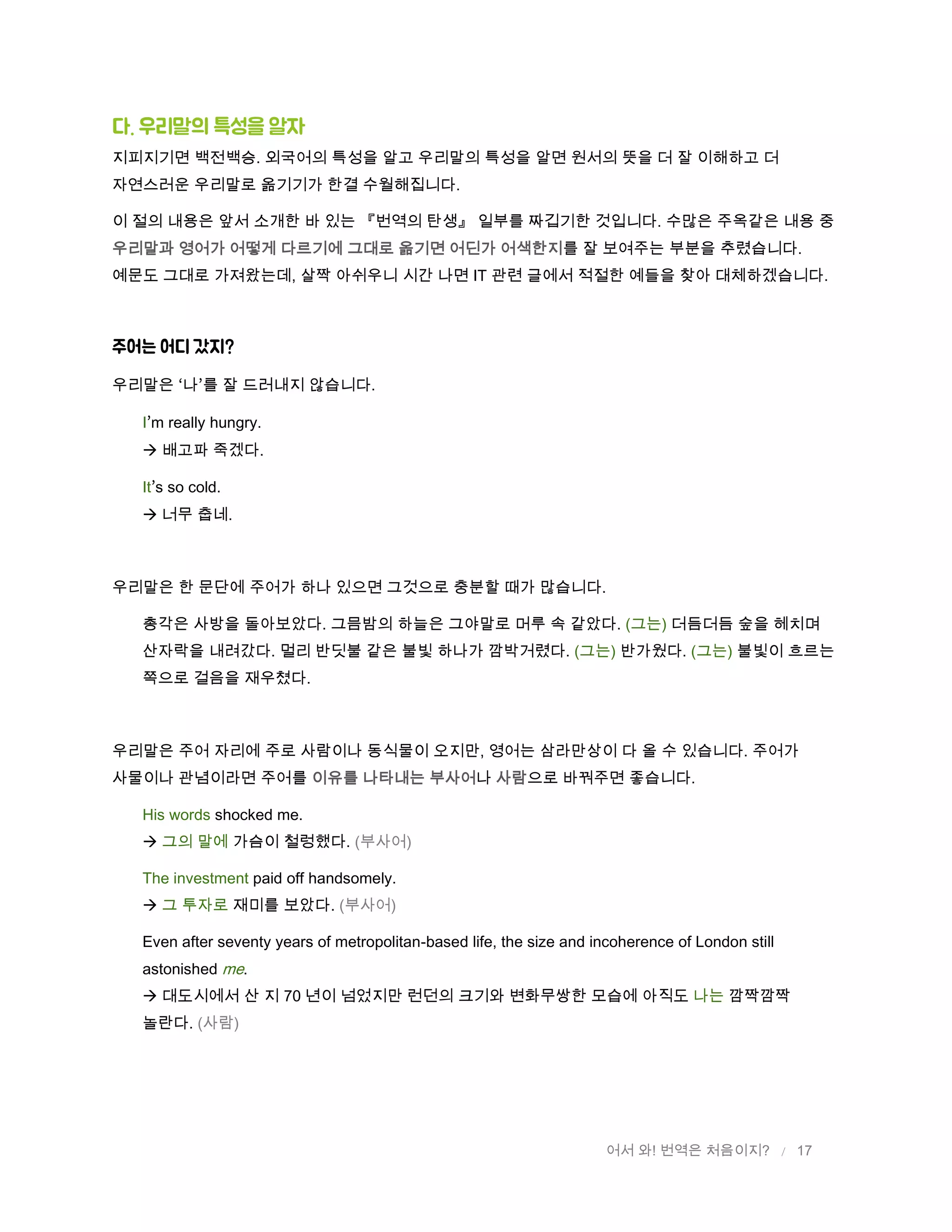 다. 우리말의 특성을 알자

지피지기면 백전백승. 외국어의 특성을 알고 우리말의 특성을 알면 원서의 뜻을 더 잘 이해하고 더 자연스러운 우리말로 옮기기가 한결 수월해집니다.

이 절의 내용은 앞서 소개한 바 있는 『번역의 탄생』 일부를 짜깁기한 것입니다. 수많은 주옥같은 내용 중 우리말과 영어가 어떻게 다르기에 그대로 옮기면 어딘가 어색한지를 잘 보여주는 부분을 추렸습니다. 예문도 그대로 가져왔는데, 살짝 아쉬우니 시간 나면 IT 관련 글에서 적절한 예들을 찾아 대체하겠습니다.

주어는 어디 갔지?

우리말은 ‘나’를 잘 드러내지 않습니다.

I’m really hungry.
→ 배고파 죽겠다.

It’s so cold.
→ 너무 춥네.

우리말은 한 문단에 주어가 하나 있으면 그것으로 충분할 때가 많습니다.

총각은 사방을 돌아보았다. 그믐밤의 하늘은 그야말로 머루 속 같았다. (그는) 더듬더듬 숲을 헤치며 산자락을 내려갔다. 멀리 반딧불 같은 불빛 하나가 깜박거렸다. (그는) 반가웠다. (그는) 불빛이 흐르는 쪽으로 걸음을 재우쳤다.

우리말은 주어 자리에 주로 사람이나 동식물이 오지만, 영어는 삼라만상이 다 올 수 있습니다. 주어가 사물이나 관념이라면 주어를 이유를 나타내는 부사어나 사람으로 바꿔주면 좋습니다.

His words shocked me.
→ 그의 말에 가슴이 철렁했다. (부사어)

The investment paid off handsomely.
→ 그 투자로 재미를 보았다. (부사어)

Even after seventy years of metropolitan-based life, the size and incoherence of London still astonished me.
→ 대도시에서 산 지 70 년이 넘었지만 런던의 크기와 변화무쌍한 모습에 아직도 나는 깜짝깜짝 놀란다. (사람)

어서 와! 번역은 처음이지? / 17